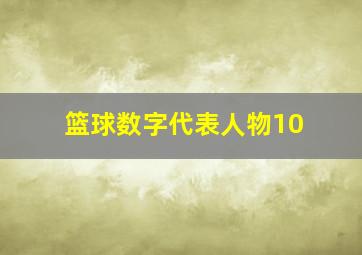 篮球数字代表人物10